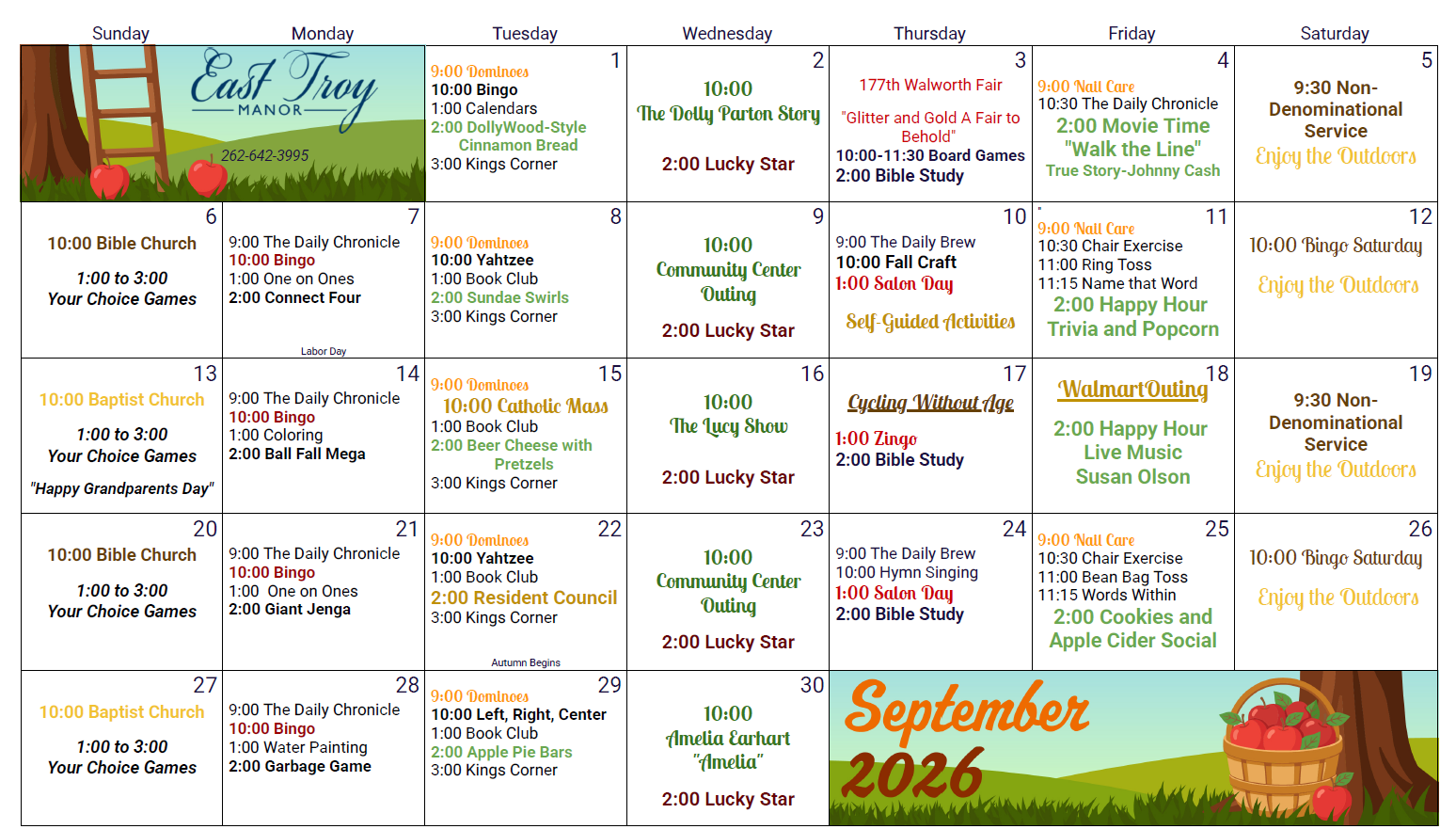 | Sunday | Monday | Tuesday | Wednesday | Thursday | Friday | Saturday |
|---|---|---|---|---|---|---|
| East Troy MANOR 262-642-3995 | | 1 9:00 Dominoes 10:00 Bingo 1:00 Calendars 2:00 DollyWood-Style Cinnamon Bread 3:00 Kings Corner | 2 10:00 The Dolly Parton Story 2:00 Lucky Star | 3 177th Walworth Fair "Glitter and Gold A Fair to Behold" 10:00-11:30 Board Games 2:00 Bible Study | 4 9:00 Nail Care 10:30 The Daily Chronicle 2:00 Movie Time "Walk the Line" True Story-Johnny Cash | 5 9:30 Non-Denominational Service Enjoy the Outdoors |
| 6 10:00 Bible Church 1:00 to 3:00 Your Choice Games | 7 9:00 The Daily Chronicle 10:00 Bingo 1:00 One on Ones 2:00 Connect Four Labor Day | 8 9:00 Dominoes 10:00 Yahtzee 1:00 Book Club 2:00 Sundae Swirls 3:00 Kings Corner | 9 10:00 Community Center Outing 2:00 Lucky Star | 10 9:00 The Daily Brew 10:00 Fall Craft 1:00 Salon Day Self-Guided Activities | 11 9:00 Nail Care 10:30 Chair Exercise 11:00 Ring Toss 11:15 Name that Word 2:00 Happy Hour Trivia and Popcorn | 12 10:00 Bingo Saturday Enjoy the Outdoors |
| 13 10:00 Baptist Church 1:00 to 3:00 Your Choice Games "Happy Grandparents Day" | 14 9:00 The Daily Chronicle 10:00 Bingo 1:00 Coloring 2:00 Ball Fall Mega | 15 9:00 Dominoes 10:00 Catholic Mass 1:00 Book Club 2:00 Beer Cheese with Pretzels 3:00 Kings Corner | 16 10:00 The Lucy Show 2:00 Lucky Star | 17 Cycling Without Age 1:00 Zingo 2:00 Bible Study | 18 Walmart Outing 2:00 Happy Hour Live Music Susan Olson | 19 9:30 Non-Denominational Service Enjoy the Outdoors |
| 20 10:00 Bible Church 1:00 to 3:00 Your Choice Games | 21 9:00 The Daily Chronicle 10:00 Bingo 1:00 One on Ones 2:00 Giant Jenga | 22 9:00 Dominoes 10:00 Yahtzee 1:00 Book Club 2:00 Resident Council 3:00 Kings Corner Autumn Begins | 23 10:00 Community Center Outing 2:00 Lucky Star | 24 9:00 The Daily Brew 10:00 Hymn Singing 1:00 Salon Day 2:00 Bible Study | 25 9:00 Nail Care 10:30 Chair Exercise 11:00 Bean Bag Toss 11:15 Words Within 2:00 Cookies and Apple Cider Social | 26 10:00 Bingo Saturday Enjoy the Outdoors |
| 27 10:00 Baptist Church 1:00 to 3:00 Your Choice Games | 28 9:00 The Daily Chronicle 10:00 Bingo 1:00 Water Painting 2:00 Garbage Game | 29 9:00 Dominoes 10:00 Left, Right, Center 1:00 Book Club 2:00 Apple Pie Bars 3:00 Kings Corner | 30 10:00 Amelia Earhart "Amelia" 2:00 Lucky Star | September 2026 | | |